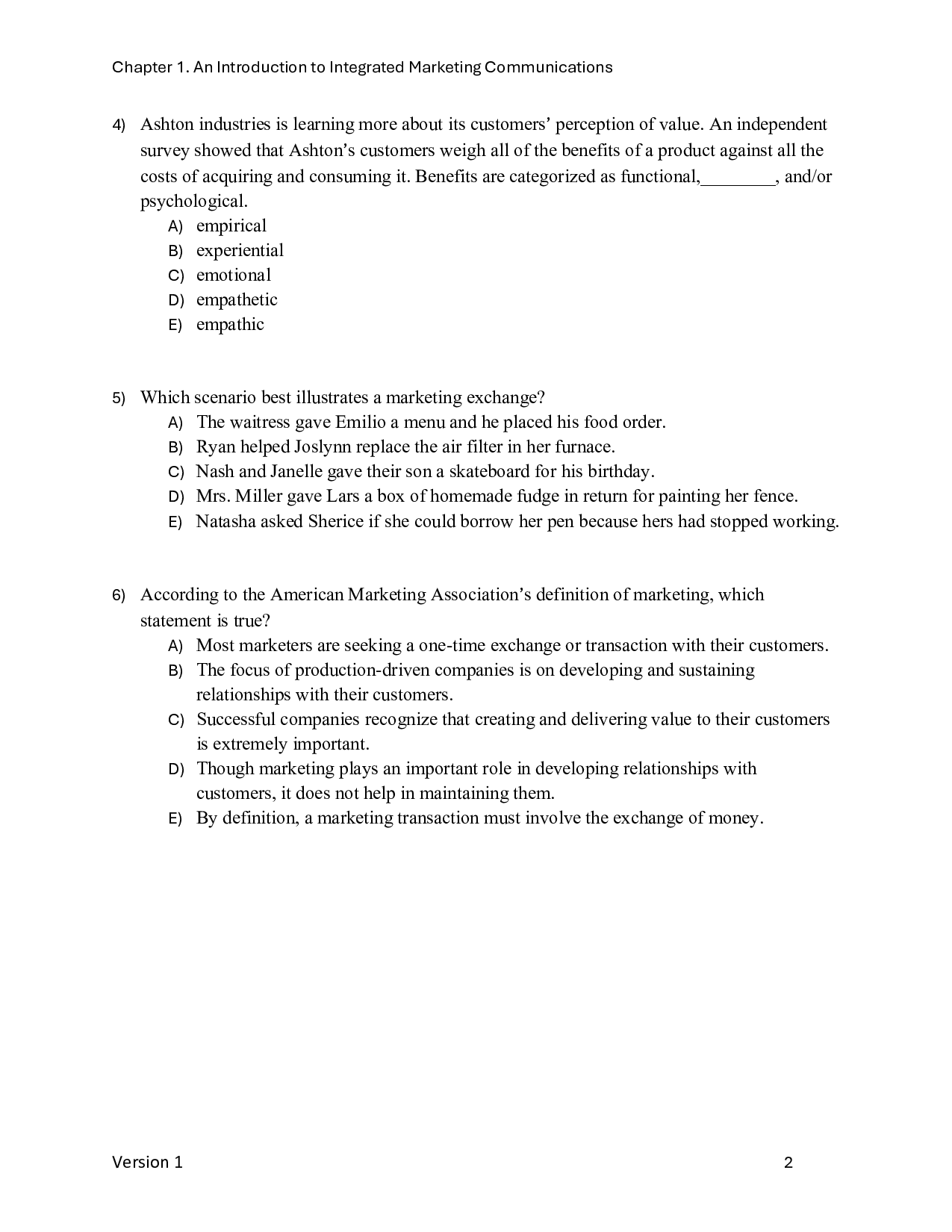 Chapter 1. An Introduction to Integrated Marketing Communications

4) Ashton industries is learning more about its customers' perception of value. An independent survey showed that Ashton's customers weigh all of the benefits of a product against all the costs of acquiring and consuming it. Benefits are categorized as functional,____, and/or psychological.
A) empirical
B) experiential
C) emotional
D) empathetic
E) empathic

5) Which scenario best illustrates a marketing exchange?
A) The waitress gave Emilio a menu and he placed his food order.
B) Ryan helped Joslynn replace the air filter in her furnace.
C) Nash and Janelle gave their son a skateboard for his birthday.
D) Mrs. Miller gave Lars a box of homemade fudge in return for painting her fence.
E) Natasha asked Sherice if she could borrow her pen because hers had stopped working.

6) According to the American Marketing Association's definition of marketing, which statement is true?
A) Most marketers are seeking a one-time exchange or transaction with their customers.
B) The focus of production-driven companies is on developing and sustaining relationships with their customers.
C) Successful companies recognize that creating and delivering value to their customers is extremely important.
D) Though marketing plays an important role in developing relationships with customers, it does not help in maintaining them.
E) By definition, a marketing transaction must involve the exchange of money.

Version 1

2